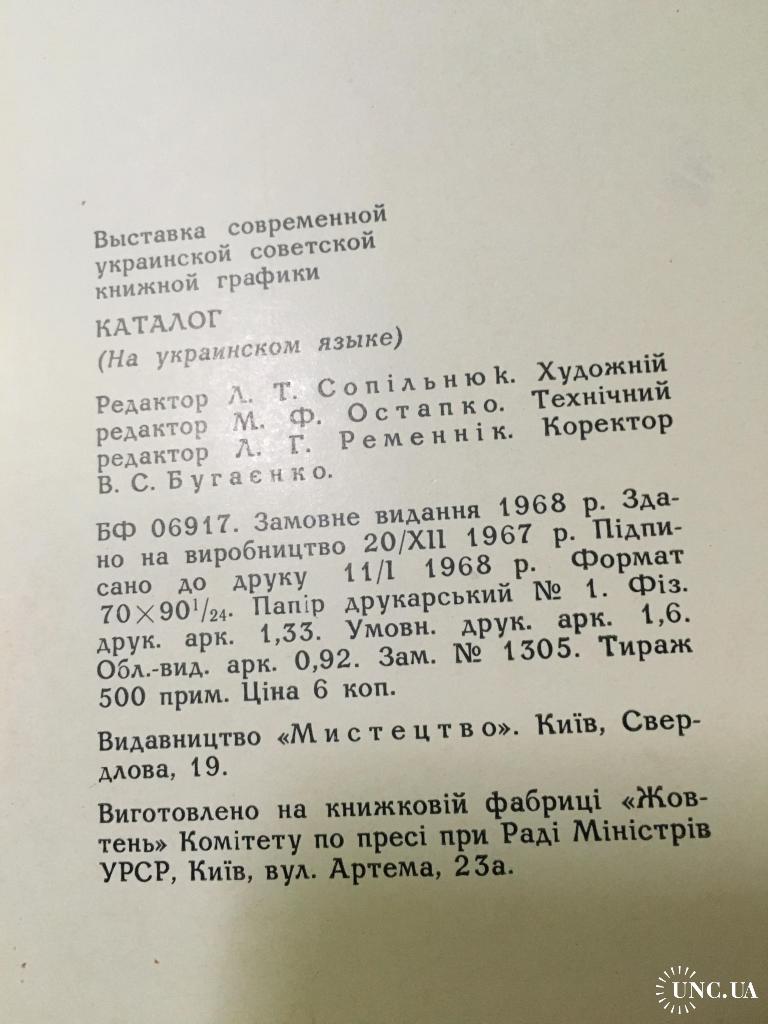 Выставка современной украинской советской книжной графики

КАТАЛОГ
(На украинском языке)

Редактор Л. Т. Сопільнюк. Художній редактор М. Ф. Остапко. Технічний редактор Л. Г. Ременнік. Коректор В. С. Бугаєнко.

БФ 06917. Замовне видання 1968 р. Здано на виробництво 20/XII 1967 р. Підписано до друку 11/I 1968 р. Формат $70 \times 90^1/_{24}$. Папір друкарський № 1. Фіз. друк. арк. 1,33. Умовн. друк. арк. 1,6. Обл.-вид. арк. 0,92. Зам. № 1305. Тираж 500 прим. Ціна 6 коп.

Видавництво «Мистецтво». Київ, Свердлова, 19.

Виготовлено на книжковій фабриці «Жовтень» Комітету по пресі при Раді Міністрів УРСР, Київ, вул. Артема, 23а.

UNC.UA